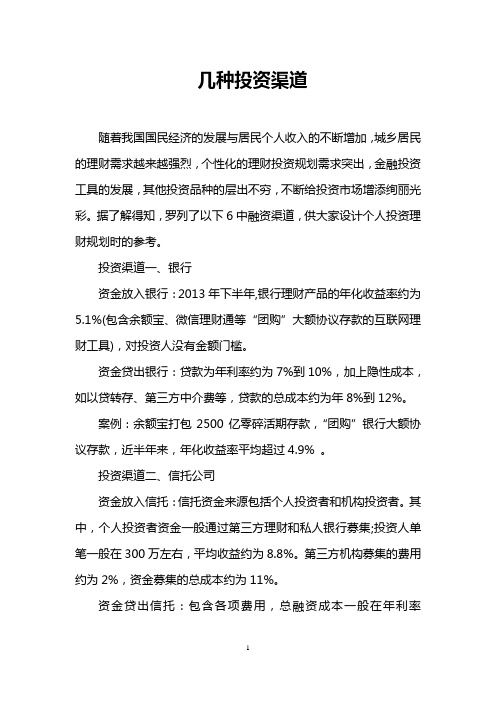 几种投资渠道

随着我国国民经济的发展与居民个人收入的不断增加，城乡居民的理财需求越来越强烈，个性化的理财投资规划需求突出，金融投资工具的发展，其他投资品种的层出不穷，不断给投资市场增添绚丽光彩。据了解得知，罗列了以下 6 中融资渠道，供大家设计个人投资理财规划时的参考。

投资渠道一、银行

资金放入银行：2013 年下半年,银行理财产品的年化收益率约为 5.1%(包含余额宝、微信理财通等“团购”大额协议存款的互联网理财工具)，对投资人没有金额门槛。

资金贷出银行：贷款为年利率约为 7%到 10%，加上隐性成本，如以贷转存、第三方中介费等，贷款的总成本约为年 8%到 12%。

案例：余额宝打包 2500 亿零碎活期存款，“团购”银行大额协议存款，近半年来，年化收益率平均超过 4.9% 。

投资渠道二、信托公司

资金放入信托：信托资金来源包括个人投资者和机构投资者。其中，个人投资者资金一般通过第三方理财和私人银行募集;投资人单笔一般在 300 万左右，平均收益约为 8.8%。第三方机构募集的费用约为 2%，资金募集的总成本约为 11%。

资金贷出信托：包含各项费用，总融资成本一般在年利率

1